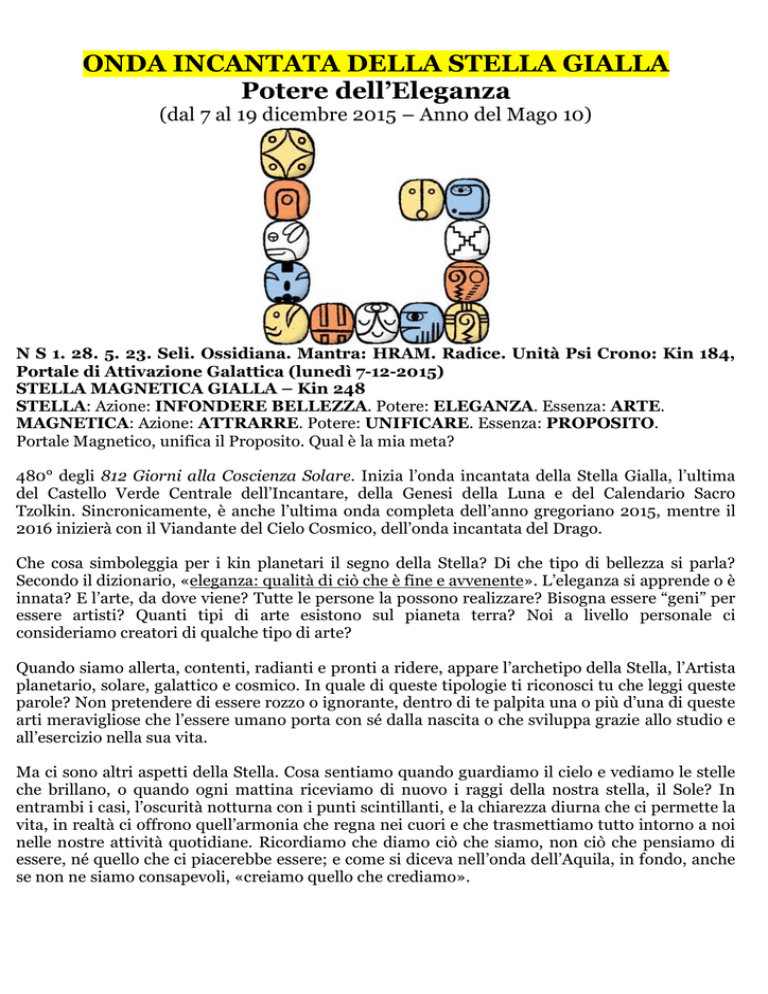 ONDA INCANTATA DELLA STELLA GIALLA
Potere dell'Eleganza
(dal 7 al 19 dicembre 2015 – Anno del Mago 10)

N S 1. 28. 5. 23. Seli. Ossidiana. Mantra: HRAM. Radice. Unità Psi Crono: Kin 184, Portale di Attivazione Galattica (lunedì 7-12-2015)
STELLA MAGNETICA GIALLA – Kin 248
STELLA: Azione: INFONDERE BELLEZZA. Potere: ELEGANZA. Essenza: ARTE.
MAGNETICA: Azione: ATTRARRE. Potere: UNIFICARE. Essenza: PROPOSITO.
Portale Magnetico, unifica il Proposito. Qual è la mia meta?

480° degli 812 Giorni alla Coscienza Solare. Inizia l'onda incantata della Stella Gialla, l'ultima del Castello Verde Centrale dell'Incantare, della Genesi della Luna e del Calendario Sacro Tzolkin. Sincronicamente, è anche l'ultima onda completa dell'anno gregoriano 2015, mentre il 2016 inizierà con il Viandante del Cielo Cosmico, dell'onda incantata del Drago.

Che cosa simboleggia per i kin planetari il segno della Stella? Di che tipo di bellezza si parla? Secondo il dizionario, «eleganza: qualità di ciò che è fine e avvenente». L'eleganza si apprende o è innata? E l'arte, da dove viene? Tutte le persone la possono realizzare? Bisogna essere "geni" per essere artisti? Quanti tipi di arte esistono sul pianeta terra? Noi a livello personale ci consideriamo creatori di qualche tipo di arte?

Quando siamo allerta, contenti, radianti e pronti a ridere, appare l'archetipo della Stella, l'Artista planetario, solare, galattico e cosmico. In quale di queste tipologie ti riconosci tu che leggi queste parole? Non pretendere di essere rozzo o ignorante, dentro di te palpita una o più d'una di queste arti meravigliose che l'essere umano porta con sé dalla nascita o che sviluppa grazie allo studio e all'esercizio nella sua vita.

Ma ci sono altri aspetti della Stella. Cosa sentiamo quando guardiamo il cielo e vediamo le stelle che brillano, o quando ogni mattina riceviamo di nuovo i raggi della nostra stella, il Sole? In entrambi i casi, l'oscurità notturna con i punti scintillanti, e la chiarezza diurna che ci permette la vita, in realtà ci offrono quell'armonia che regna nei cuori e che trasmettiamo tutto intorno a noi nelle nostre attività quotidiane. Ricordiamo che diamo ciò che siamo, non ciò che pensiamo di essere, né quello che ci piacerebbe essere; e come si diceva nell'onda dell'Aquila, in fondo, anche se non ne siamo consapevoli, «creiamo quello che crediamo».